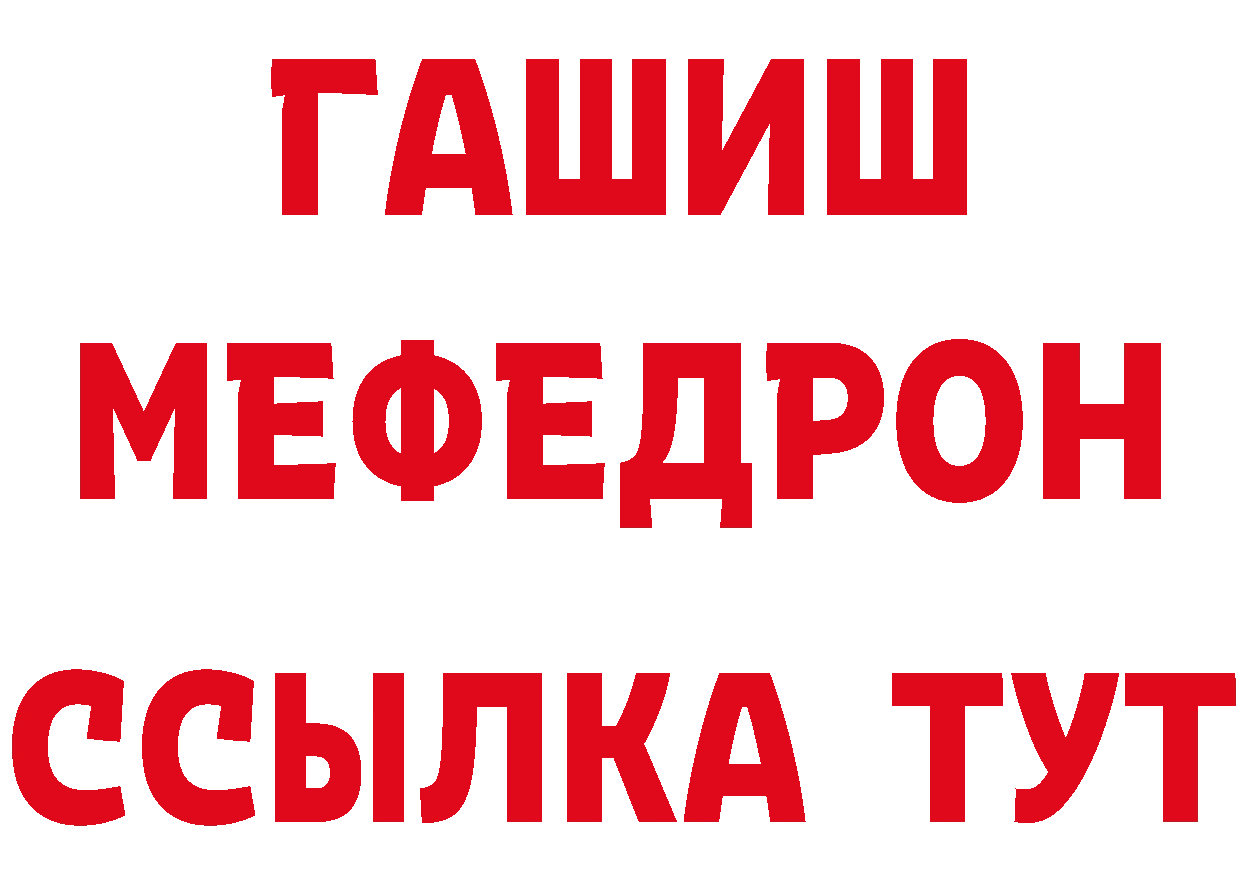 ГАШИШ
МЕФЕДРОН
ССЫЛКА ТУТ